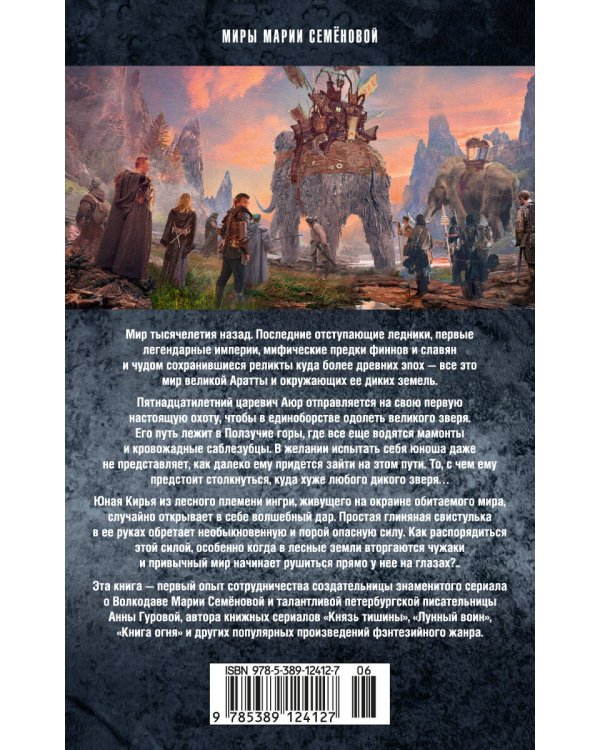 МИРЫ МАРИИ СЕМЁНОВОЙ

Мир тысячелетия назад. Последние отступающие ледники, первые легендарные империи, мифические предки финнов и славян и чудом сохранившиеся реликты куда более древних эпох — все это мир великой Аратты и окружающих ее диких земель.

Пятнадцатилетний царевич Аюр отправляется на свою первую настоящую охоту, чтобы в единоборстве одолеть великого зверя. Его путь лежит в Ползучие горы, где все еще водятся мамонты и кровожадные саблезубцы. В желании испытать себя юноша даже не представляет, как далеко ему придется зайти на этом пути. То, с чем ему предстоит столкнуться, куда хуже любого дикого зверя...

Юная Кирья из лесного племени ингри, живущего на окраине обитаемого мира, случайно открывает в себе волшебный дар. Простая глиняная свистулька в ее руках обретает необыкновенную и порой опасную силу. Как распорядиться этой силой, особенно когда в лесные земли вторгаются чужаки и привычный мир начинает рушиться прямо у нее на глазах?..

Эта книга — первый опыт сотрудничества создательницы знаменитого сериала о Волкодаве Марии Семёновой и талантливой петербургской писательницы Анны Гуровой, автора книжных сериалов «Князь тишины», «Лунный воин», «Книга огня» и других популярных произведений фэнтезийного жанра.

ISBN 978-5-389-12412-7 06

9 785389 124127